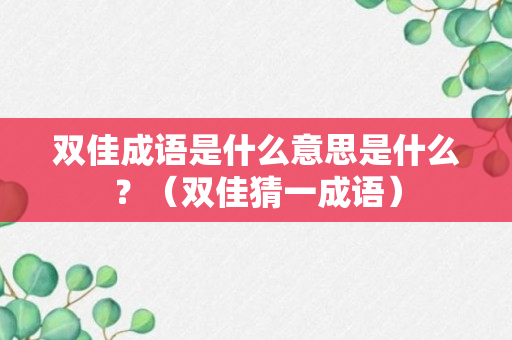 双佳成语是什么意思是什么？（双佳猜一成语）